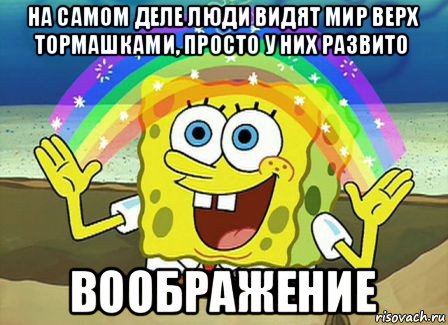 НА САМОМ ДЕЛЕ ЛЮДИ ВИДЯТ МИР ВЕРХ ТОРМАШКАМИ, ПРОСТО У НИХ РАЗВИТО

ВООБРАЖЕНИЕ

risovach.ru